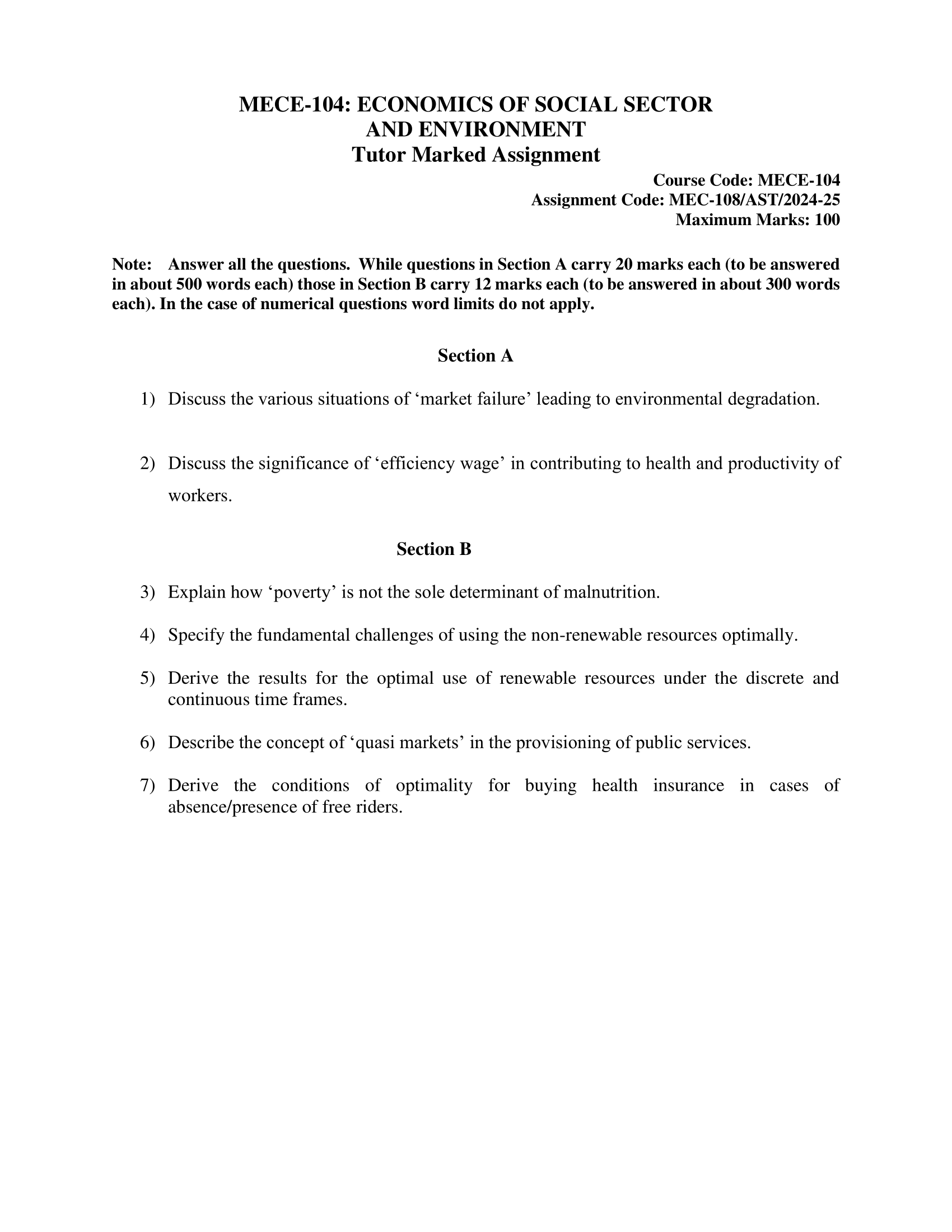 MECE-104: ECONOMICS OF SOCIAL SECTOR AND ENVIRONMENT
Tutor Marked Assignment

Course Code: MECE-104
Assignment Code: MEC-108/AST/2024-25
Maximum Marks: 100

Note: Answer all the questions. While questions in Section A carry 20 marks each (to be answered in about 500 words each) those in Section B carry 12 marks each (to be answered in about 300 words each). In the case of numerical questions word limits do not apply.

Section A

1) Discuss the various situations of ‘market failure’ leading to environmental degradation.

2) Discuss the significance of ‘efficiency wage’ in contributing to health and productivity of workers.

Section B

3) Explain how ‘poverty’ is not the sole determinant of malnutrition.

4) Specify the fundamental challenges of using the non-renewable resources optimally.

5) Derive the results for the optimal use of renewable resources under the discrete and continuous time frames.

6) Describe the concept of ‘quasi markets’ in the provisioning of public services.

7) Derive the conditions of optimality for buying health insurance in cases of absence/presence of free riders.